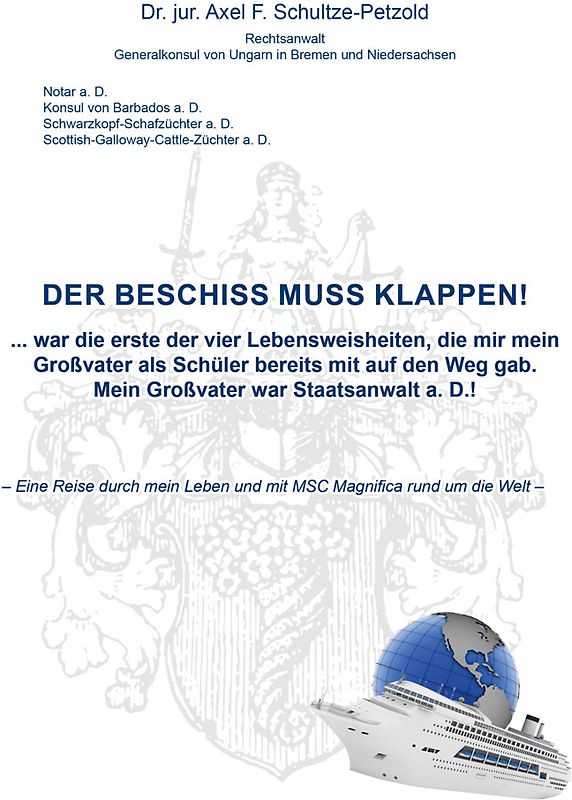 Dr. jur. Axel F. Schultze-Petzold

Rechtsanwalt
Generalkonsul von Ungarn in Bremen und Niedersachsen

Notar a. D.
Konsul von Barbados a. D.
Schwarzkopf-Schafzüchter a. D.
Scottish-Galloway-Cattle-Züchter a. D.

DER BESCHISS MUSS KLAPPEN!

... war die erste der vier Lebensweisheiten, die mir mein Großvater als Schüler bereits mit auf den Weg gab. Mein Großvater war Staatsanwalt a. D.!

– Eine Reise durch mein Leben und mit MSC Magnifica rund um die Welt –